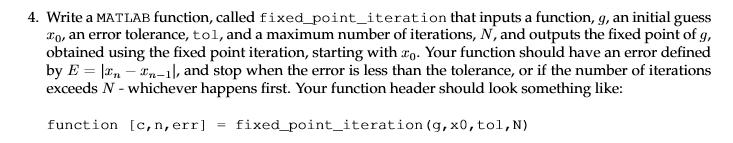 4. Write a MATLAB function, called fixed_point_iteration that inputs a function, $g$, an initial guess $x_0$, an error tolerance, tol, and a maximum number of iterations, $N$, and outputs the fixed point of $g$, obtained using the fixed point iteration, starting with $x_0$. Your function should have an error defined by $E = |x_n - x_{n-1}|$, and stop when the error is less than the tolerance, or if the number of iterations exceeds $N$ - whichever happens first. Your function header should look something like:

function [c,n,err] = fixed_point_iteration(g,x0,tol,N)